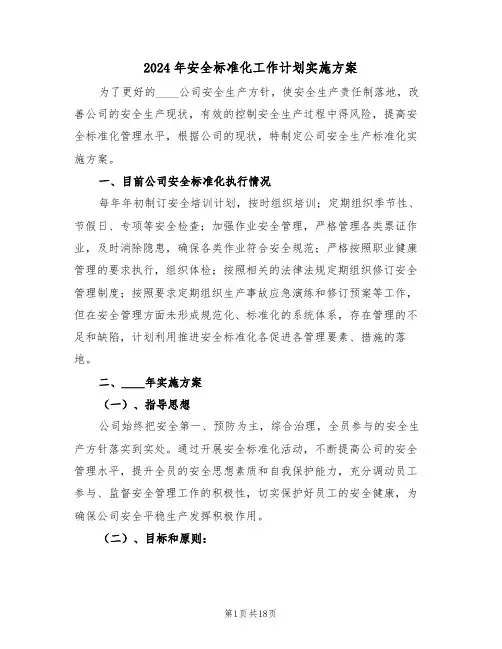 2024年安全标准化工作计划实施方案

为了更好的____公司安全生产方针，使安全生产责任制落地，改善公司的安全生产现状，有效的控制安全生产过程中得风险，提高安全标准化管理水平，根据公司的现状，特制定公司安全生产标准化实施方案。

一、目前公司安全标准化执行情况

每年年初制订安全培训计划，按时组织培训；定期组织季节性、节假日、专项等安全检查；加强作业安全管理，严格管理各类票证作业，及时消除隐患，确保各类作业符合安全规范；严格按照职业健康管理的要求执行，组织体检；按照相关的法律法规定期组织修订安全管理制度；按照要求定期组织生产事故应急演练和修订预案等工作，但在安全管理方面未形成规范化、标准化的系统体系，存在管理的不足和缺陷，计划利用推进安全标准化各促进各管理要素、措施的落地。

二、____年实施方案

（一）、指导思想

公司始终把安全第一、预防为主，综合治理，全员参与的安全生产方针落实到实处。通过开展安全标准化活动，不断提高公司的安全管理水平，提升全员的安全思想素质和自我保护能力，充分调动员工参与、监督安全管理工作的积极性，切实保护好员工的安全健康，为确保公司安全平稳生产发挥积极作用。

（二）、目标和原则：

第1页共18页